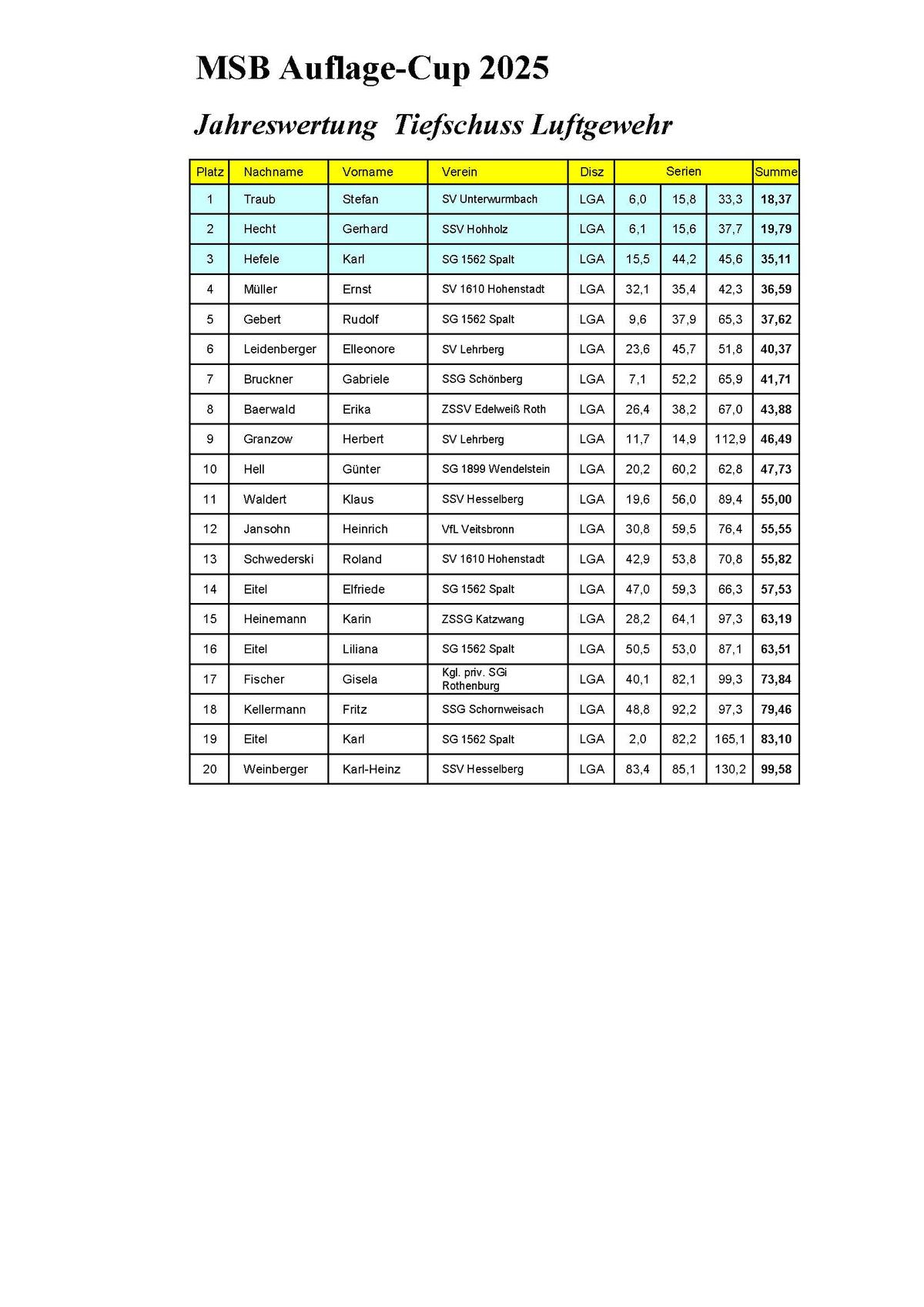 MSB Auflage-Cup 2025

Jahreswertung  Tiefschuss Luftgewehr

| Platz | Nachname | Vorname | Verein | Disz | Serien | | | Summe |
|---|---|---|---|---|---|---|---|---|
| 1 | Traub | Stefan | SV Unterwurmbach | LGA | 6,0 | 15,8 | 33,3 | 18,37 |
| 2 | Hecht | Gerhard | SSV Hohholz | LGA | 6,1 | 15,6 | 37,7 | 19,79 |
| 3 | Hefele | Karl | SG 1562 Spalt | LGA | 15,5 | 44,2 | 45,6 | 35,11 |
| 4 | Müller | Ernst | SV 1610 Hohenstadt | LGA | 32,1 | 35,4 | 42,3 | 36,59 |
| 5 | Gebert | Rudolf | SG 1562 Spalt | LGA | 9,6 | 37,9 | 65,3 | 37,62 |
| 6 | Leidenberger | Elleonore | SV Lehrberg | LGA | 23,6 | 45,7 | 51,8 | 40,37 |
| 7 | Bruckner | Gabriele | SSG Schönberg | LGA | 7,1 | 52,2 | 65,9 | 41,71 |
| 8 | Baerwald | Erika | ZSSV Edelweiß Roth | LGA | 26,4 | 38,2 | 67,0 | 43,88 |
| 9 | Granzow | Herbert | SV Lehrberg | LGA | 11,7 | 14,9 | 112,9 | 46,49 |
| 10 | Hell | Günter | SG 1899 Wendelstein | LGA | 20,2 | 60,2 | 62,8 | 47,73 |
| 11 | Waldert | Klaus | SSV Hesselberg | LGA | 19,6 | 56,0 | 89,4 | 55,00 |
| 12 | Jansohn | Heinrich | VfL Veitsbronn | LGA | 30,8 | 59,5 | 76,4 | 55,55 |
| 13 | Schwederski | Roland | SV 1610 Hohenstadt | LGA | 42,9 | 53,8 | 70,8 | 55,82 |
| 14 | Eitel | Elfriede | SG 1562 Spalt | LGA | 47,0 | 59,3 | 66,3 | 57,53 |
| 15 | Heinemann | Karin | ZSSG Katzwang | LGA | 28,2 | 64,1 | 97,3 | 63,19 |
| 16 | Eitel | Liliana | SG 1562 Spalt | LGA | 50,5 | 53,0 | 87,1 | 63,51 |
| 17 | Fischer | Gisela | Kgl. priv. SGi Rothenburg | LGA | 40,1 | 82,1 | 99,3 | 73,84 |
| 18 | Kellermann | Fritz | SSG Schornweisach | LGA | 48,8 | 92,2 | 97,3 | 79,46 |
| 19 | Eitel | Karl | SG 1562 Spalt | LGA | 2,0 | 82,2 | 165,1 | 83,10 |
| 20 | Weinberger | Karl-Heinz | SSV Hesselberg | LGA | 83,4 | 85,1 | 130,2 | 99,58 |